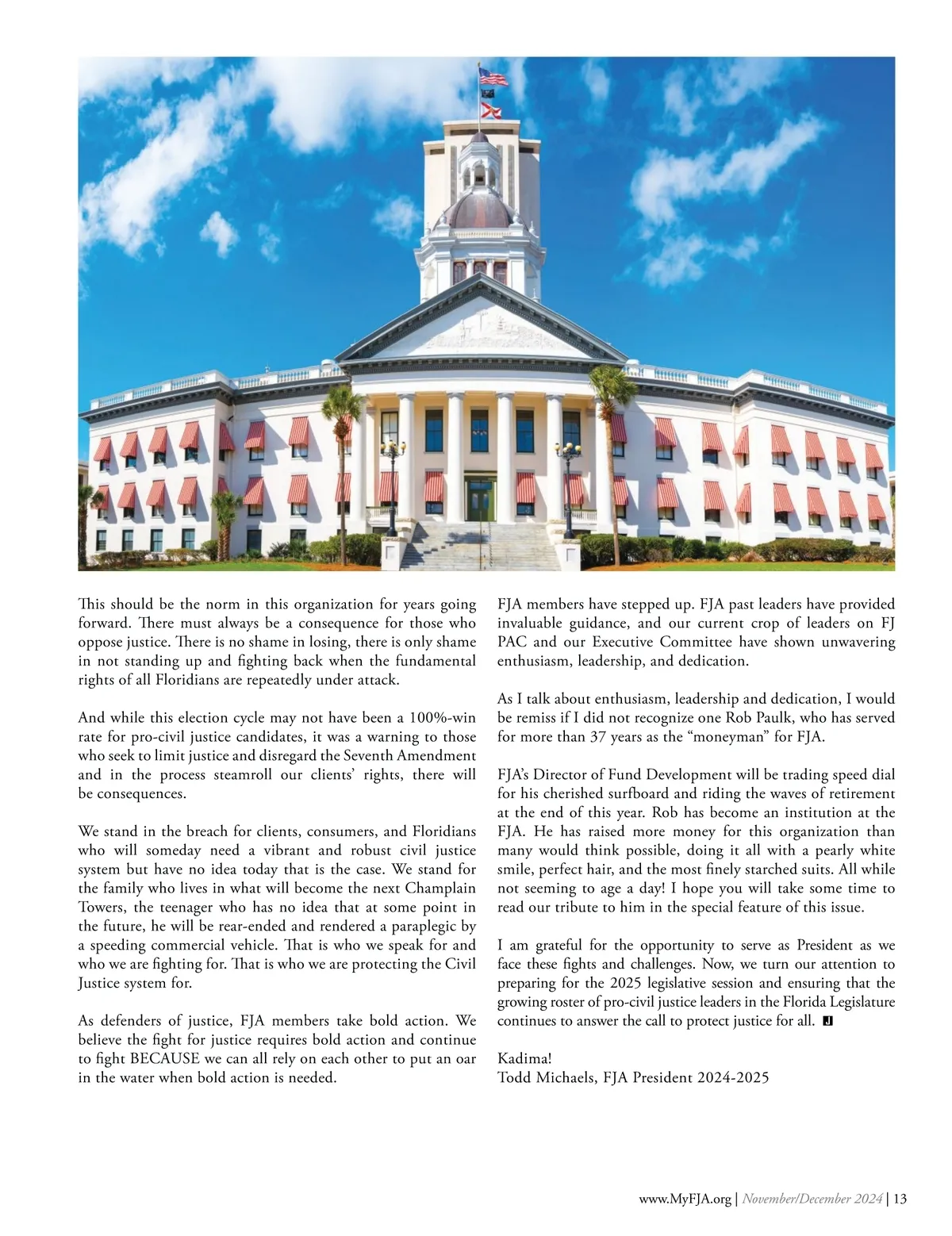 This should be the norm in this organization for years going forward. There must always be a consequence for those who oppose justice. There is no shame in losing, there is only shame in not standing up and fighting back when the fundamental rights of all Floridians are repeatedly under attack.

And while this election cycle may not have been a 100%-win rate for pro-civil justice candidates, it was a warning to those who seek to limit justice and disregard the Seventh Amendment and in the process steamroll our clients' rights, there will be consequences.

We stand in the breach for clients, consumers, and Floridians who will someday need a vibrant and robust civil justice system but have no idea today that is the case. We stand for the family who lives in what will become the next Champlain Towers, the teenager who has no idea that at some point in the future, he will be rear-ended and rendered a paraplegic by a speeding commercial vehicle. That is who we speak for and who we are fighting for. That is who we are protecting the Civil Justice system for.

As defenders of justice, FJA members take bold action. We believe the fight for justice requires bold action and continue to fight BECAUSE we can all rely on each other to put an oar in the water when bold action is needed.

FJA members have stepped up. FJA past leaders have provided invaluable guidance, and our current crop of leaders on FJ PAC and our Executive Committee have shown unwavering enthusiasm, leadership, and dedication.

As I talk about enthusiasm, leadership and dedication, I would be remiss if I did not recognize one Rob Paulk, who has served for more than 37 years as the "moneyman" for FJA.

FJA's Director of Fund Development will be trading speed dial for his cherished surfboard and riding the waves of retirement at the end of this year. Rob has become an institution at the FJA. He has raised more money for this organization than many would think possible, doing it all with a pearly white smile, perfect hair, and the most finely starched suits. All while not seeming to age a day! I hope you will take some time to read our tribute to him in the special feature of this issue.

I am grateful for the opportunity to serve as President as we face these fights and challenges. Now, we turn our attention to preparing for the 2025 legislative session and ensuring that the growing roster of pro-civil justice leaders in the Florida Legislature continues to answer the call to protect justice for all. J

Kadima!
Todd Michaels, FJA President 2024-2025

www.MyFJA.org | November/December 2024 | 13